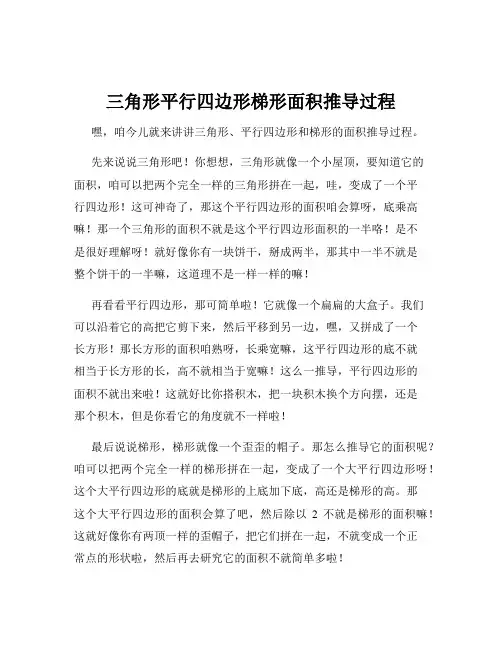 三角形平行四边形梯形面积推导过程

嘿，咱今儿就来讲讲三角形、平行四边形和梯形的面积推导过程。

先来说说三角形吧！你想想，三角形就像一个小屋顶，要知道它的面积，咱可以把两个完全一样的三角形拼在一起，哇，变成了一个平行四边形！这可神奇了，那这个平行四边形的面积咱会算呀，底乘高嘛！那一个三角形的面积不就是这个平行四边形面积的一半咯！是不是很好理解呀！就好像你有一块饼干，掰成两半，那其中一半不就是整个饼干的一半嘛，这道理不是一样一样的嘛！

再看看平行四边形，那可简单啦！它就像一个扁扁的大盒子。我们可以沿着它的高把它剪下来，然后平移到另一边，嘿，又拼成了一个长方形！那长方形的面积咱熟呀，长乘宽嘛，这平行四边形的底不就相当于长方形的长，高不就相当于宽嘛！这么一推导，平行四边形的面积不就出来啦！这就好比你搭积木，把一块积木换个方向摆，还是那个积木，但是你看它的角度就不一样啦！

最后说说梯形，梯形就像一个歪歪的帽子。那怎么推导它的面积呢？咱可以把两个完全一样的梯形拼在一起，变成了一个大平行四边形呀！这个大平行四边形的底就是梯形的上底加下底，高还是梯形的高。那这个大平行四边形的面积会算了吧，然后除以 2 不就是梯形的面积嘛！这就好像你有两顶一样的歪帽子，把它们拼在一起，不就变成一个正常点的形状啦，然后再去研究它的面积不就简单多啦！